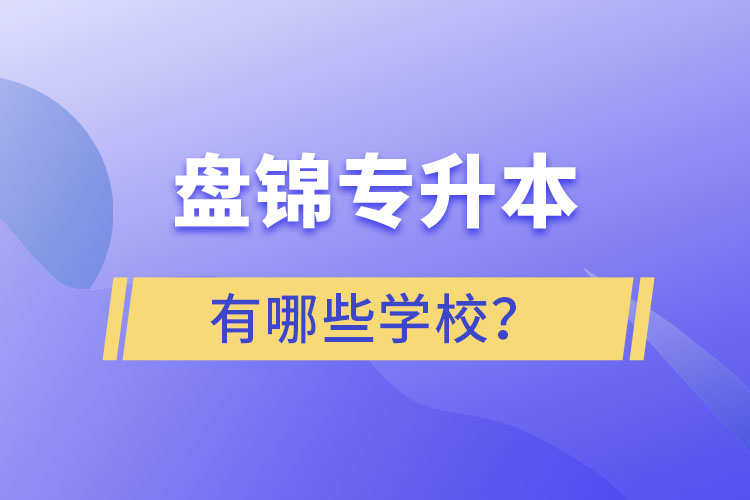 盘锦专升本

有哪些学校？